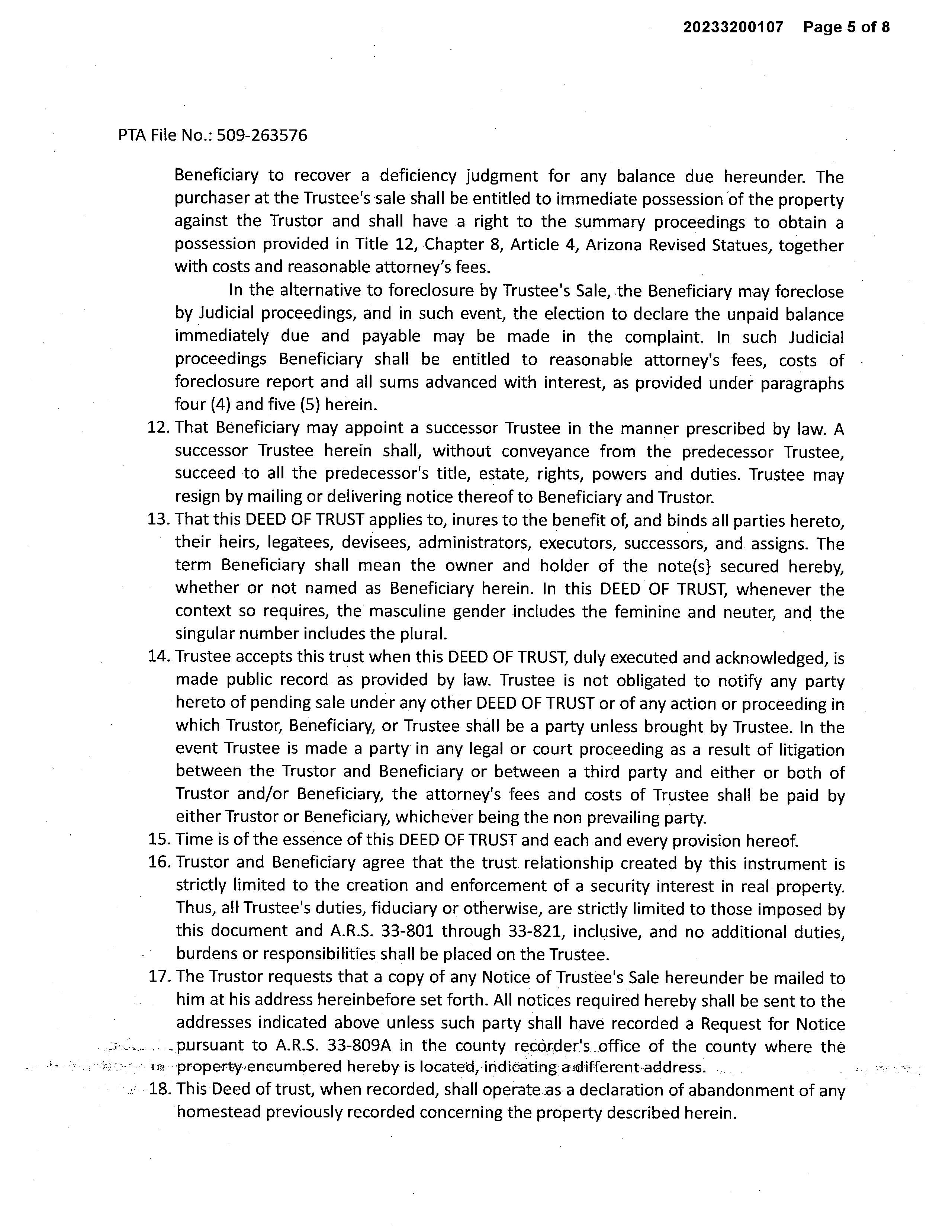 20233200107 Page 5 of 8

PTA File No.: 509-263576

Beneficiary to recover a deficiency judgment for any balance due hereunder. The purchaser at the Trustee's sale shall be entitled to immediate possession of the property against the Trustor and shall have a right to the summary proceedings to obtain a possession provided in Title 12, Chapter 8, Article 4, Arizona Revised Statues, together with costs and reasonable attorney's fees.

In the alternative to foreclosure by Trustee's Sale, the Beneficiary may foreclose by Judicial proceedings, and in such event, the election to declare the unpaid balance immediately due and payable may be made in the complaint. In such Judicial proceedings Beneficiary shall be entitled to reasonable attorney's fees, costs of foreclosure report and all sums advanced with interest, as provided under paragraphs four (4) and five (5) herein.

12. That Beneficiary may appoint a successor Trustee in the manner prescribed by law. A successor Trustee herein shall, without conveyance from the predecessor Trustee, succeed to all the predecessor's title, estate, rights, powers and duties. Trustee may resign by mailing or delivering notice thereof to Beneficiary and Trustor.

13. That this DEED OF TRUST applies to, inures to the benefit of, and binds all parties hereto, their heirs, legatees, devisees, administrators, executors, successors, and assigns. The term Beneficiary shall mean the owner and holder of the note(s} secured hereby, whether or not named as Beneficiary herein. In this DEED OF TRUST, whenever the context so requires, the masculine gender includes the feminine and neuter, and the singular number includes the plural.

14. Trustee accepts this trust when this DEED OF TRUST, duly executed and acknowledged, is made public record as provided by law. Trustee is not obligated to notify any party hereto of pending sale under any other DEED OF TRUST or of any action or proceeding in which Trustor, Beneficiary, or Trustee shall be a party unless brought by Trustee. In the event Trustee is made a party in any legal or court proceeding as a result of litigation between the Trustor and Beneficiary or between a third party and either or both of Trustor and/or Beneficiary, the attorney's fees and costs of Trustee shall be paid by either Trustor or Beneficiary, whichever being the non prevailing party.

15. Time is of the essence of this DEED OF TRUST and each and every provision hereof.

16. Trustor and Beneficiary agree that the trust relationship created by this instrument is strictly limited to the creation and enforcement of a security interest in real property. Thus, all Trustee's duties, fiduciary or otherwise, are strictly limited to those imposed by this document and A.R.S. 33-801 through 33-821, inclusive, and no additional duties, burdens or responsibilities shall be placed on the Trustee.

17. The Trustor requests that a copy of any Notice of Trustee's Sale hereunder be mailed to him at his address hereinbefore set forth. All notices required hereby shall be sent to the addresses indicated above unless such party shall have recorded a Request for Notice pursuant to A.R.S. 33-809A in the county recorder's office of the county where the property encumbered hereby is located, indicating a different address.

18. This Deed of trust, when recorded, shall operate as a declaration of abandonment of any homestead previously recorded concerning the property described herein.